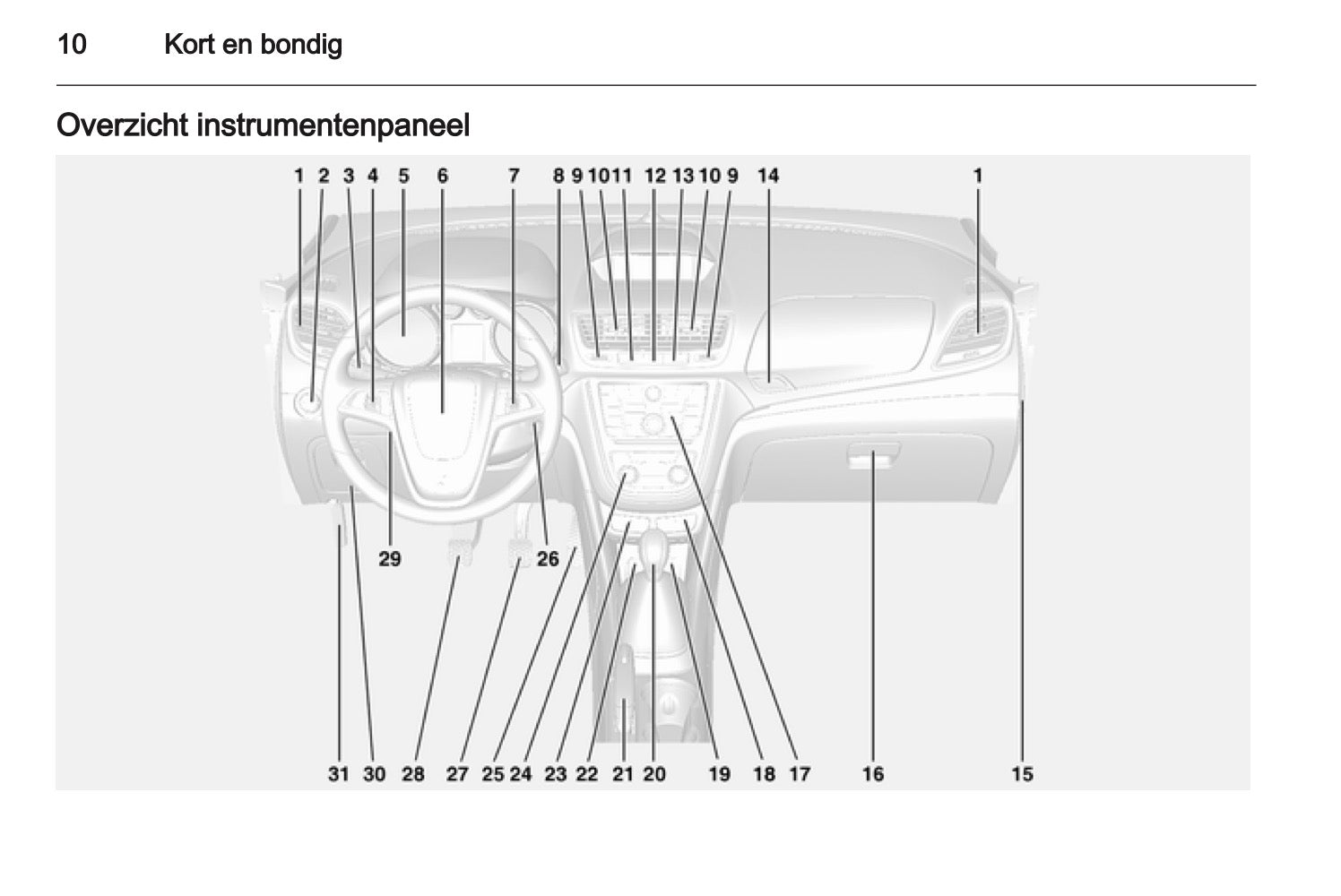 10 Kort en bondig

Overzicht instrumentenpaneel

1 2 3 4 5 6 7 8 9 10 11 12 13 10 9 14 1

29 26

31 30 28 27 25 24 23 22 21 20 19 18 17 16 15